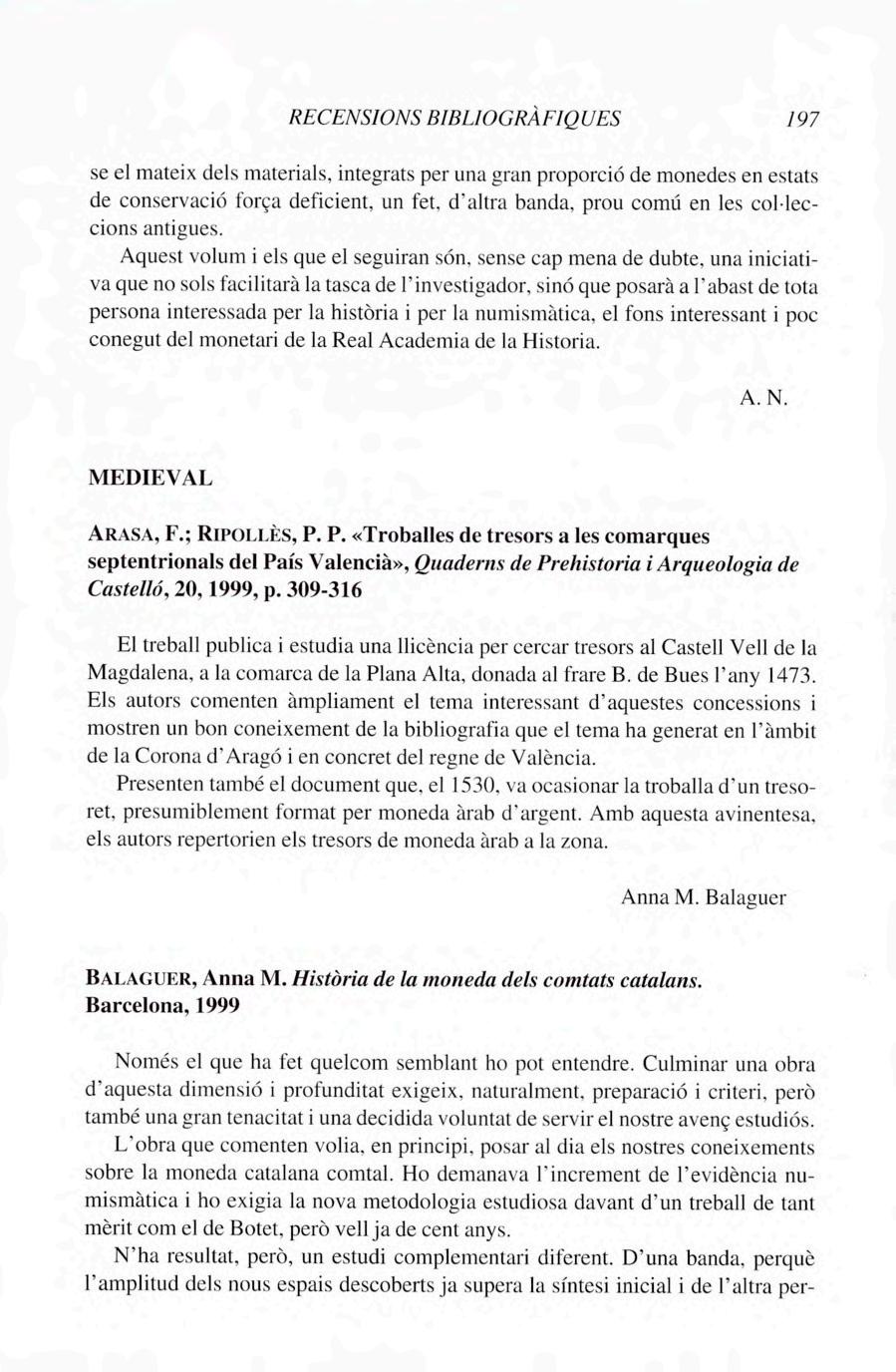 RECENSIONS BIBLIOGRÀFIQUES 197

se el mateix dels materials, integrats per una gran proporció de monedes en estats de conservació força deficient, un fet, d'altra banda, prou comú en les col·leccions antigues.

Aquest volum i els que el seguiran són, sense cap mena de dubte, una iniciativa que no sols facilitarà la tasca de l'investigador, sinó que posarà a l'abast de tota persona interessada per la història i per la numismàtica, el fons interessant i poc conegut del monetari de la Real Academia de la Historia.

A. N.

MEDIEVAL

ARASA, F.; RIPOLLÈS, P. P. «Troballes de tresors a les comarques septentrionals del País Valencià», Quaderns de Prehistoria i Arqueologia de Castelló, 20, 1999, p. 309-316

El treball publica i estudia una llicència per cercar tresors al Castell Vell de la Magdalena, a la comarca de la Plana Alta, donada al frare B. de Bues l'any 1473. Els autors comenten àmpliament el tema interessant d'aquestes concessions i mostren un bon coneixement de la bibliografia que el tema ha generat en l'àmbit de la Corona d'Aragó i en concret del regne de València.

Presenten també el document que, el 1530, va ocasionar la troballa d'un tresoret, presumiblement format per moneda àrab d'argent. Amb aquesta avinentesa, els autors repertorien els tresors de moneda àrab a la zona.

Anna M. Balaguer

BALAGUER, Anna M. Història de la moneda dels comtats catalans. Barcelona, 1999

Només el que ha fet quelcom semblant ho pot entendre. Culminar una obra d'aquesta dimensió i profunditat exigeix, naturalment, preparació i criteri, però també una gran tenacitat i una decidida voluntat de servir el nostre avenç estudiós.

L'obra que comenten volia, en principi, posar al dia els nostres coneixements sobre la moneda catalana comtal. Ho demanava l'increment de l'evidència numismàtica i ho exigia la nova metodologia estudiosa davant d'un treball de tant mèrit com el de Botet, però vell ja de cent anys.

N'ha resultat, però, un estudi complementari diferent. D'una banda, perquè l'amplitud dels nous espais descoberts ja supera la síntesi inicial i de l'altra per-